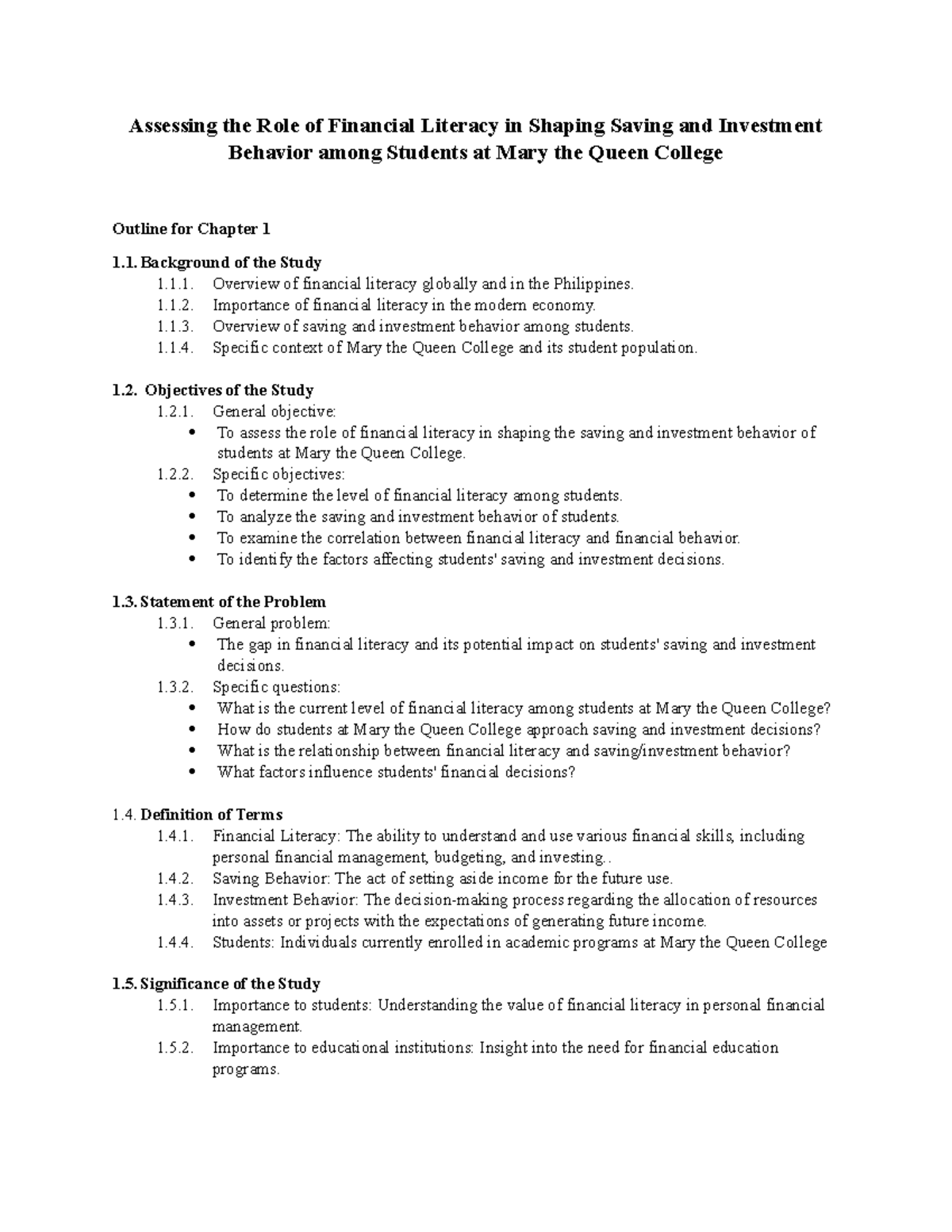 Assessing the Role of Financial Literacy in Shaping Saving and Investment Behavior among Students at Mary the Queen College

Outline for Chapter 1

1.1. Background of the Study
1.1.1. Overview of financial literacy globally and in the Philippines.
1.1.2. Importance of financial literacy in the modern economy.
1.1.3. Overview of saving and investment behavior among students.
1.1.4. Specific context of Mary the Queen College and its student population.

1.2. Objectives of the Study
1.2.1. General objective:
• To assess the role of financial literacy in shaping the saving and investment behavior of students at Mary the Queen College.
1.2.2. Specific objectives:
• To determine the level of financial literacy among students.
• To analyze the saving and investment behavior of students.
• To examine the correlation between financial literacy and financial behavior.
• To identify the factors affecting students' saving and investment decisions.

1.3. Statement of the Problem
1.3.1. General problem:
• The gap in financial literacy and its potential impact on students' saving and investment decisions.
1.3.2. Specific questions:
• What is the current level of financial literacy among students at Mary the Queen College?
• How do students at Mary the Queen College approach saving and investment decisions?
• What is the relationship between financial literacy and saving/investment behavior?
• What factors influence students' financial decisions?

1.4. Definition of Terms
1.4.1. Financial Literacy: The ability to understand and use various financial skills, including personal financial management, budgeting, and investing..
1.4.2. Saving Behavior: The act of setting aside income for the future use.
1.4.3. Investment Behavior: The decision-making process regarding the allocation of resources into assets or projects with the expectations of generating future income.
1.4.4. Students: Individuals currently enrolled in academic programs at Mary the Queen College

1.5. Significance of the Study
1.5.1. Importance to students: Understanding the value of financial literacy in personal financial management.
1.5.2. Importance to educational institutions: Insight into the need for financial education programs.